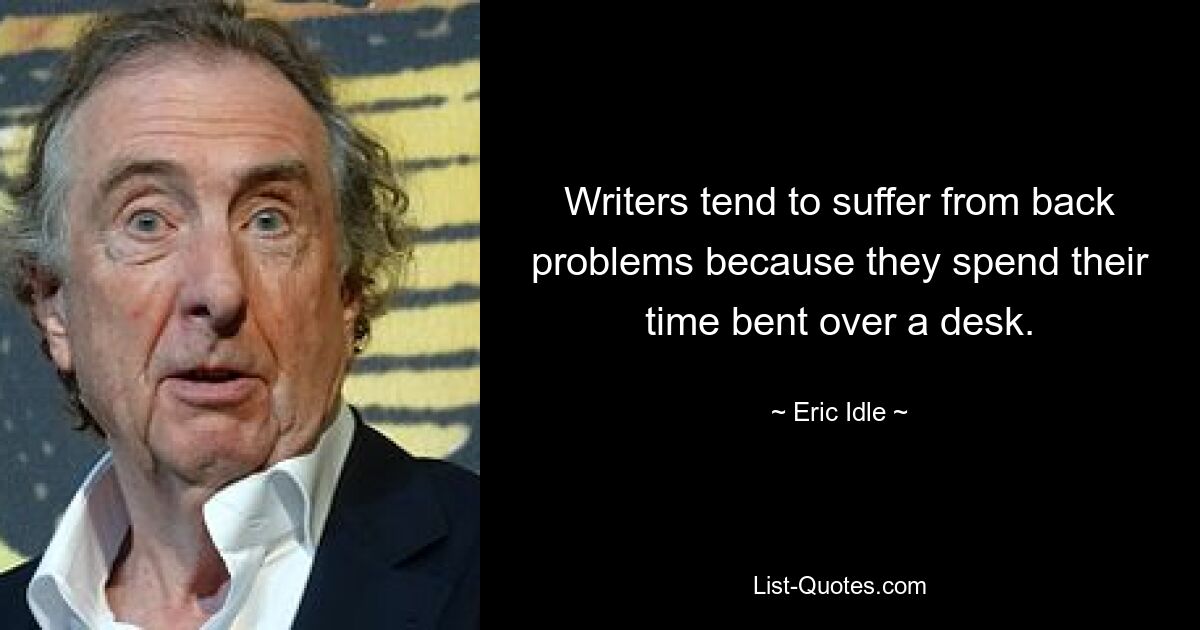 Writers tend to suffer from back problems because they spend their time bent over a desk.

~ Eric Idle ~

List-Quotes.com